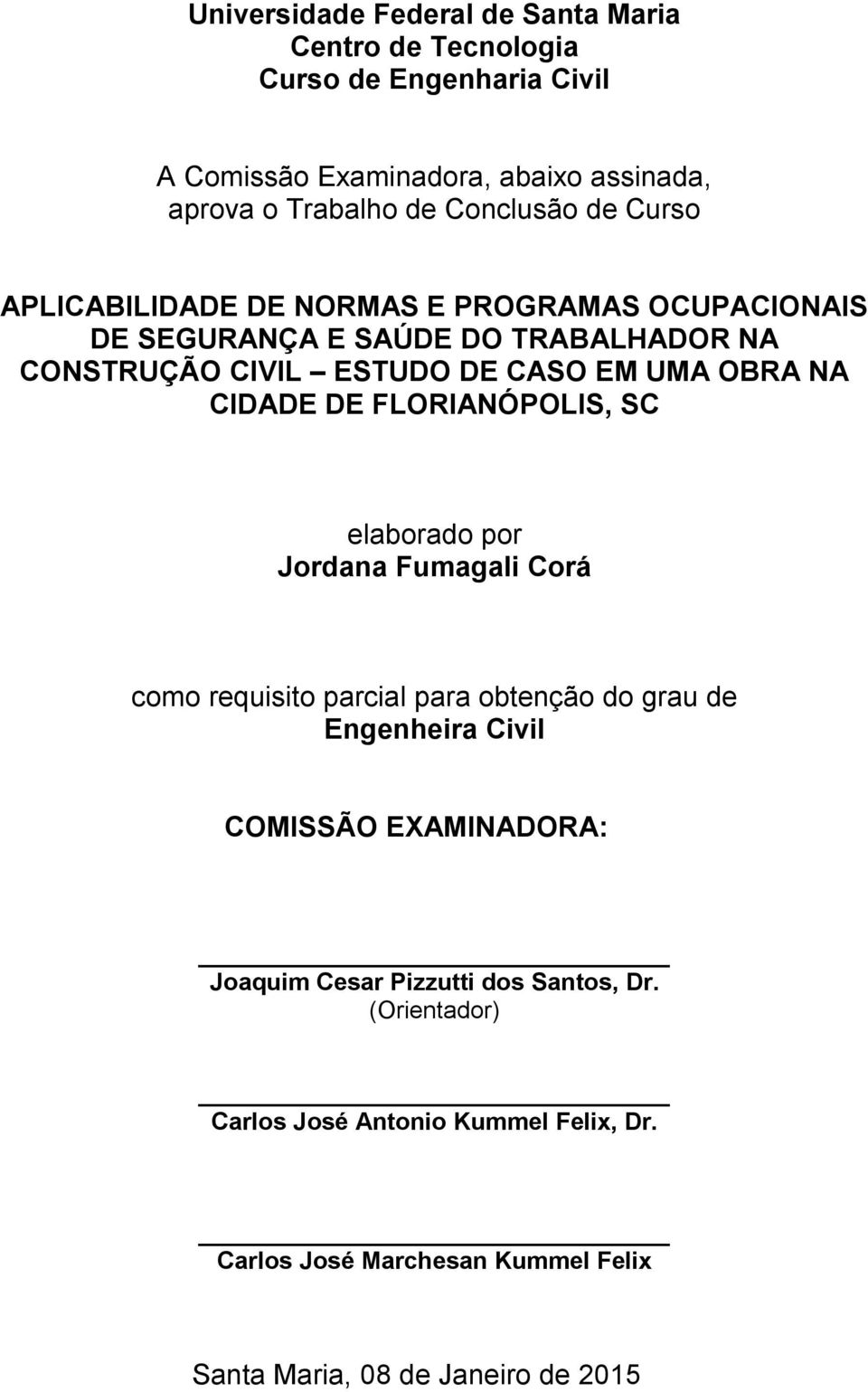 Universidade Federal de Santa Maria
Centro de Tecnologia
Curso de Engenharia Civil

A Comissão Examinadora, abaixo assinada, aprova o Trabalho de Conclusão de Curso

APLICABILIDADE DE NORMAS E PROGRAMAS OCUPACIONAIS DE SEGURANÇA E SAÚDE DO TRABALHADOR NA CONSTRUÇÃO CIVIL – ESTUDO DE CASO EM UMA OBRA NA CIDADE DE FLORIANÓPOLIS, SC

elaborado por
Jordana Fumagali Corá

como requisito parcial para obtenção do grau de
Engenheira Civil

COMISSÃO EXAMINADORA:

Joaquim Cesar Pizzutti dos Santos, Dr.
(Orientador)

Carlos José Antonio Kummel Felix, Dr.

Carlos José Marchesan Kummel Felix

Santa Maria, 08 de Janeiro de 2015